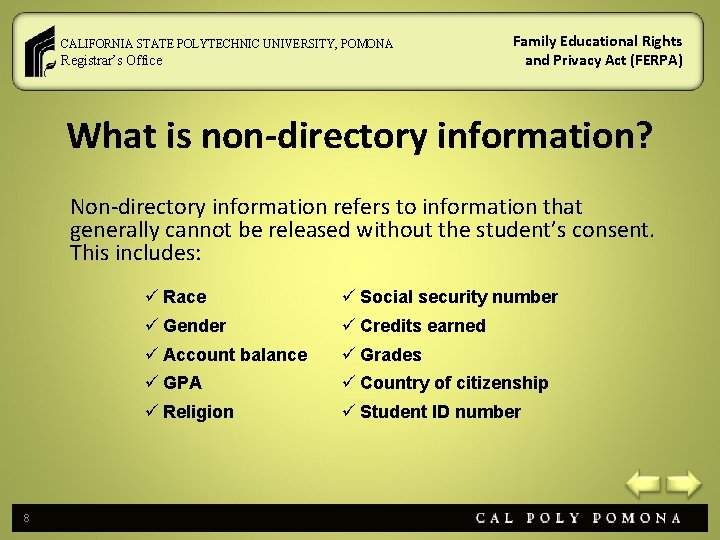 CALIFORNIA STATE POLYTECHNIC UNIVERSITY, POMONA
Registrar's Office

Family Educational Rights and Privacy Act (FERPA)

What is non-directory information?

Non-directory information refers to information that generally cannot be released without the student's consent. This includes:

✓ Race
✓ Gender
✓ Account balance
✓ GPA
✓ Religion

✓ Social security number
✓ Credits earned
✓ Grades
✓ Country of citizenship
✓ Student ID number

8

CAL POLY POMONA